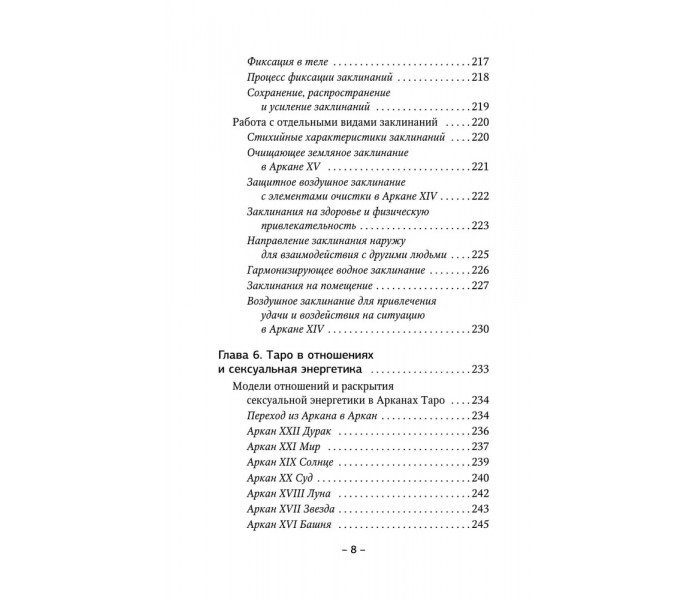 Фиксация в теле 217
Процесс фиксации заклинаний 218
Сохранение, распространение и усиление заклинаний 219
Работа с отдельными видами заклинаний 220
Стихийные характеристики заклинаний 220
Очищающее земляное заклинание в Аркане XV 221
Защитное воздушное заклинание с элементами очистки в Аркане XIV 222
Заклинания на здоровье и физическую привлекательность 223
Направление заклинания наружу для взаимодействия с другими людьми 225
Гармонизирующее водное заклинание 226
Заклинания на помещение 227
Воздушное заклинание для привлечения удачи и воздействия на ситуацию в Аркане XIV 230

Глава 6. Таро в отношениях и сексуальная энергетика 233
Модели отношений и раскрытия сексуальной энергетики в Арканах Таро 234
Переход из Аркана в Аркан 234
Аркан XXII Дурак 236
Аркан XXI Мир 237
Аркан XIX Солнце 239
Аркан XX Суд 240
Аркан XVIII Луна 242
Аркан XVII Звезда 243
Аркан XVI Башня 245

– 8 –